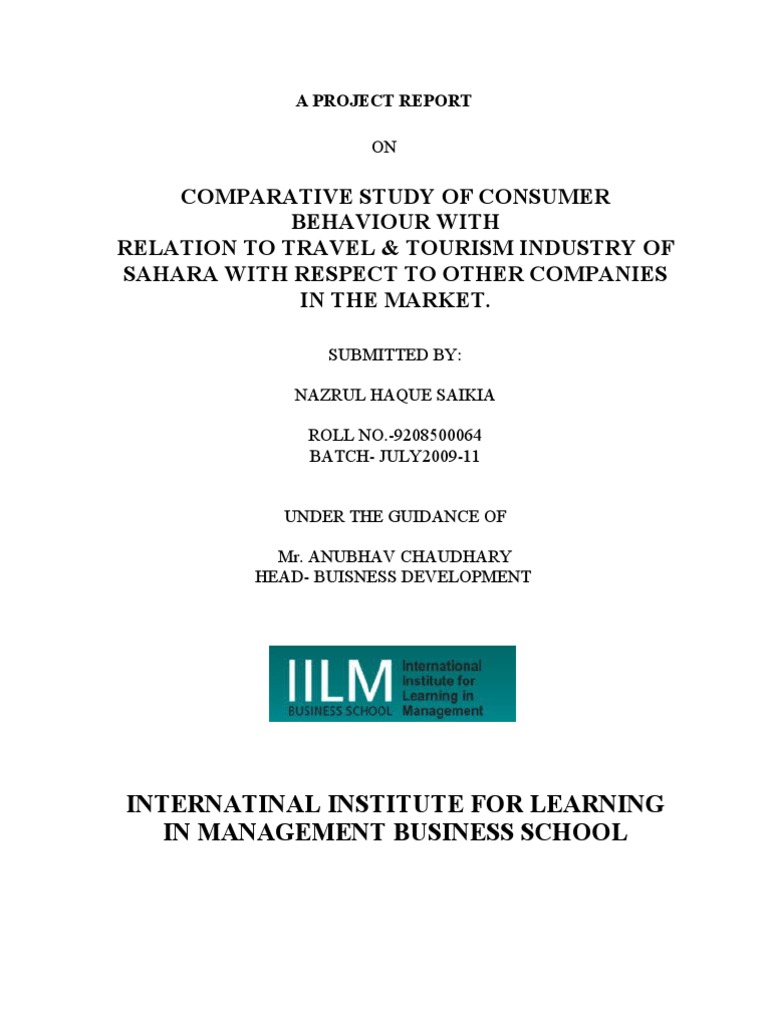 A PROJECT REPORT

ON

COMPARATIVE STUDY OF CONSUMER BEHAVIOUR WITH RELATION TO TRAVEL & TOURISM INDUSTRY OF SAHARA WITH RESPECT TO OTHER COMPANIES IN THE MARKET.

SUBMITTED BY:

NAZRUL HAQUE SAIKIA

ROLL NO.-9208500064
BATCH- JULY2009-11

UNDER THE GUIDANCE OF

Mr. ANUBHAV CHAUDHARY
HEAD- BUISNESS DEVELOPMENT

IILM BUSINESS SCHOOL International Institute for Learning in Management

INTERNATINAL INSTITUTE FOR LEARNING IN MANAGEMENT BUSINESS SCHOOL